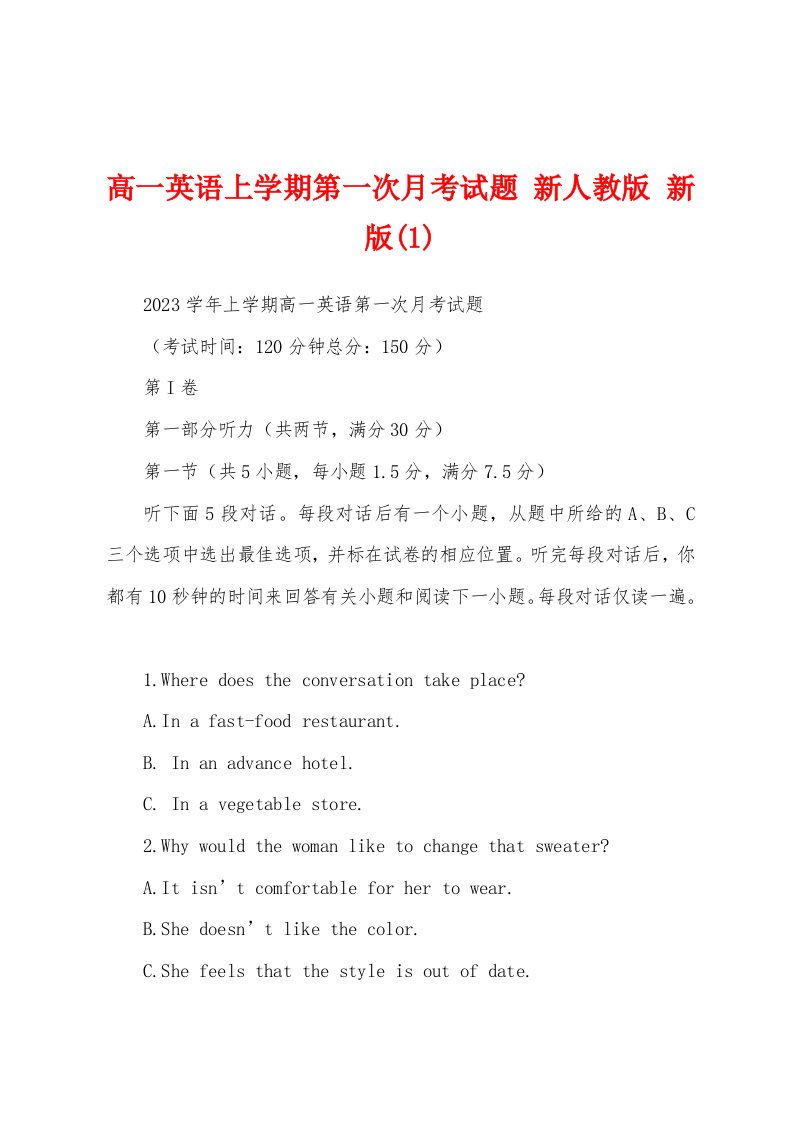 高一英语上学期第一次月考试题 新人教版 新版(1)

2023学年上学期高一英语第一次月考试题

（考试时间：120分钟总分：150分）

第I卷

第一部分听力（共两节，满分30分）

第一节（共5小题，每小题1.5分，满分7.5分）

听下面5段对话。每段对话后有一个小题，从题中所给的A、B、C三个选项中选出最佳选项，并标在试卷的相应位置。听完每段对话后，你都有10秒钟的时间来回答有关小题和阅读下一小题。每段对话仅读一遍。

1.Where does the conversation take place?

A.In a fast-food restaurant.

B. In an advance hotel.

C. In a vegetable store.

2.Why would the woman like to change that sweater?

A.It isn’t comfortable for her to wear.

B.She doesn’t like the color.

C.She feels that the style is out of date.